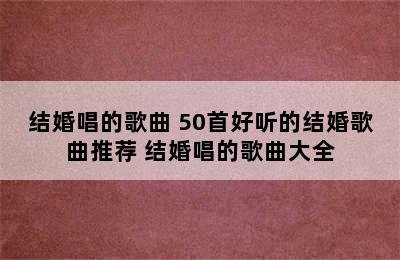 结婚唱的歌曲 50首好听的结婚歌曲推荐 结婚唱的歌曲大全